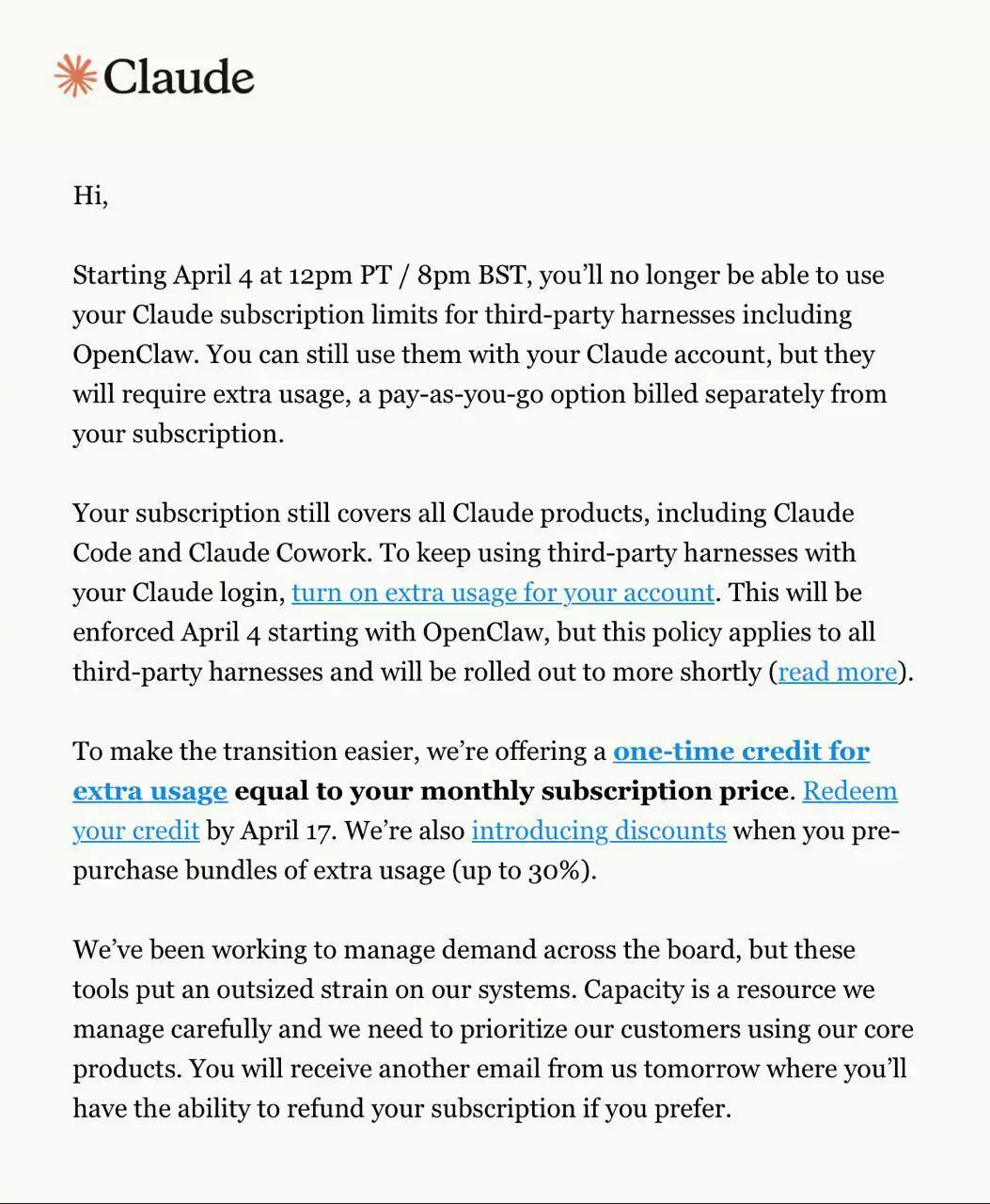 Claude

Hi,

Starting April 4 at 12pm PT / 8pm BST, you'll no longer be able to use your Claude subscription limits for third-party harnesses including OpenClaw. You can still use them with your Claude account, but they will require extra usage, a pay-as-you-go option billed separately from your subscription.

Your subscription still covers all Claude products, including Claude Code and Claude Cowork. To keep using third-party harnesses with your Claude login, turn on extra usage for your account. This will be enforced April 4 starting with OpenClaw, but this policy applies to all third-party harnesses and will be rolled out to more shortly (read more).

To make the transition easier, we're offering a one-time credit for extra usage equal to your monthly subscription price. Redeem your credit by April 17. We're also introducing discounts when you pre-purchase bundles of extra usage (up to 30%).

We've been working to manage demand across the board, but these tools put an outsized strain on our systems. Capacity is a resource we manage carefully and we need to prioritize our customers using our core products. You will receive another email from us tomorrow where you'll have the ability to refund your subscription if you prefer.